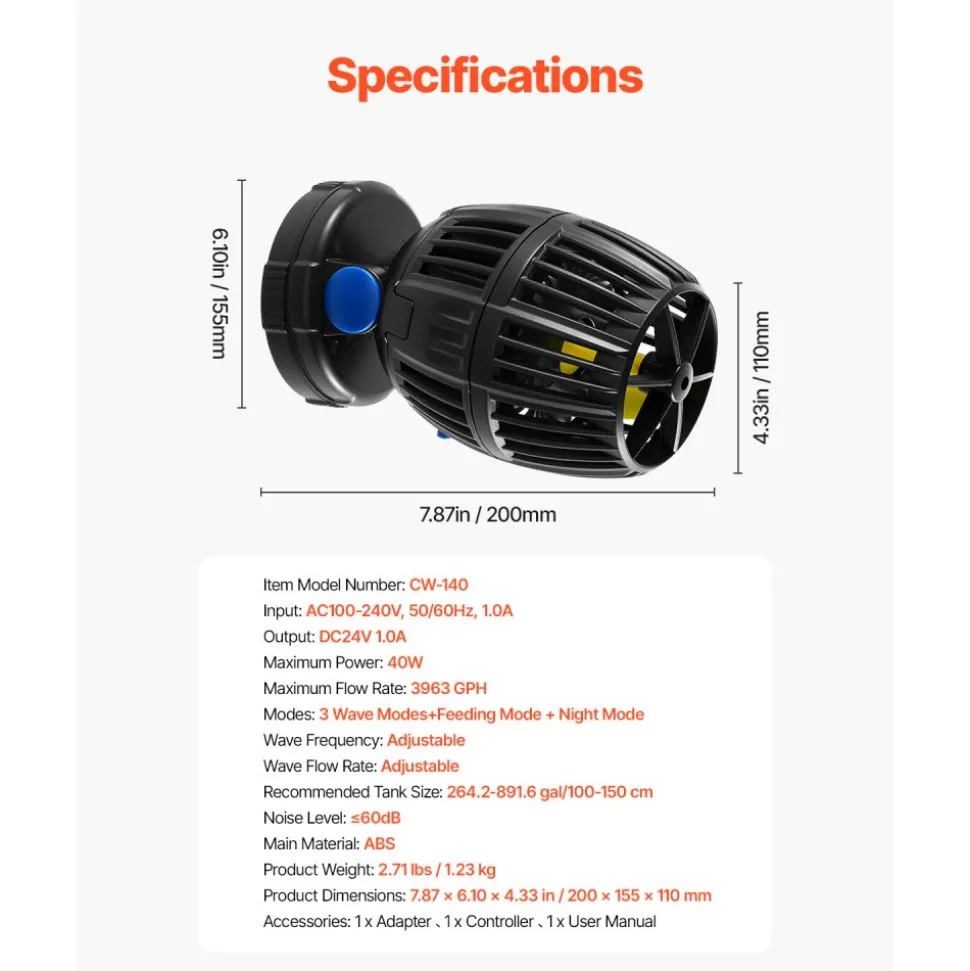 Specifications

6.10in / 155mm

4.33in / 110mm

7.87in / 200mm

Item Model Number: CW-140
Input: AC100-240V, 50/60Hz, 1.0A
Output: DC24V 1.0A
Maximum Power: 40W
Maximum Flow Rate: 3963 GPH
Modes: 3 Wave Modes+Feeding Mode + Night Mode
Wave Frequency: Adjustable
Wave Flow Rate: Adjustable
Recommended Tank Size: 264.2-891.6 gal/100-150 cm
Noise Level: ≤60dB
Main Material: ABS
Product Weight: 2.71 lbs / 1.23 kg
Product Dimensions: 7.87 × 6.10 × 4.33 in / 200 × 155 × 110 mm
Accessories: 1 x Adapter 、1 x Controller 、1 x User Manual